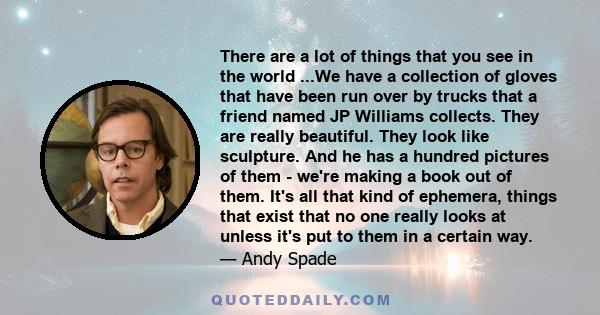 There are a lot of things that you see in the world ...We have a collection of gloves that have been run over by trucks that a friend named JP Williams collects. They are really beautiful. They look like sculpture. And he has a hundred pictures of them - we're making a book out of them. It's all that kind of ephemera, things that exist that no one really looks at unless it's put to them in a certain way.
— Andy Spade

QUOTEDDAILY.COM